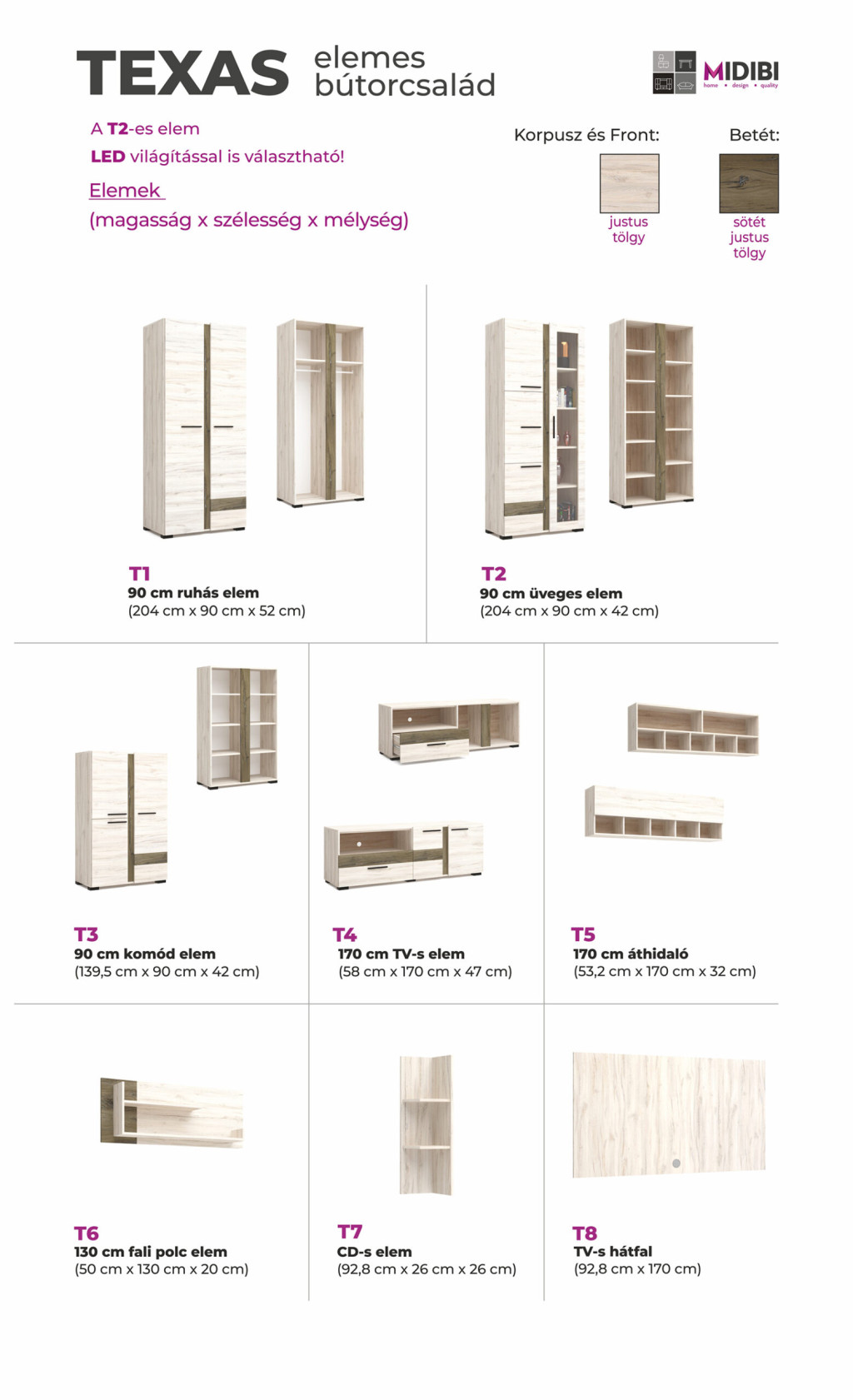 TEXAS elemes bútorcsalád

MIDIBI
home • design • quality

A T2-es elem
LED világítással is választható!

Elemek
(magasság x szélesség x mélység)

Korpusz és Front:
justus tölgy

Betét:
sötét justus tölgy

T1
90 cm ruhás elem
(204 cm x 90 cm x 52 cm)

T2
90 cm üveges elem
(204 cm x 90 cm x 42 cm)

T3
90 cm komód elem
(139,5 cm x 90 cm x 42 cm)

T4
170 cm TV-s elem
(58 cm x 170 cm x 47 cm)

T5
170 cm áthidaló
(53,2 cm x 170 cm x 32 cm)

T6
130 cm fali polc elem
(50 cm x 130 cm x 20 cm)

T7
CD-s elem
(92,8 cm x 26 cm x 26 cm)

T8
TV-s hátfal
(92,8 cm x 170 cm)